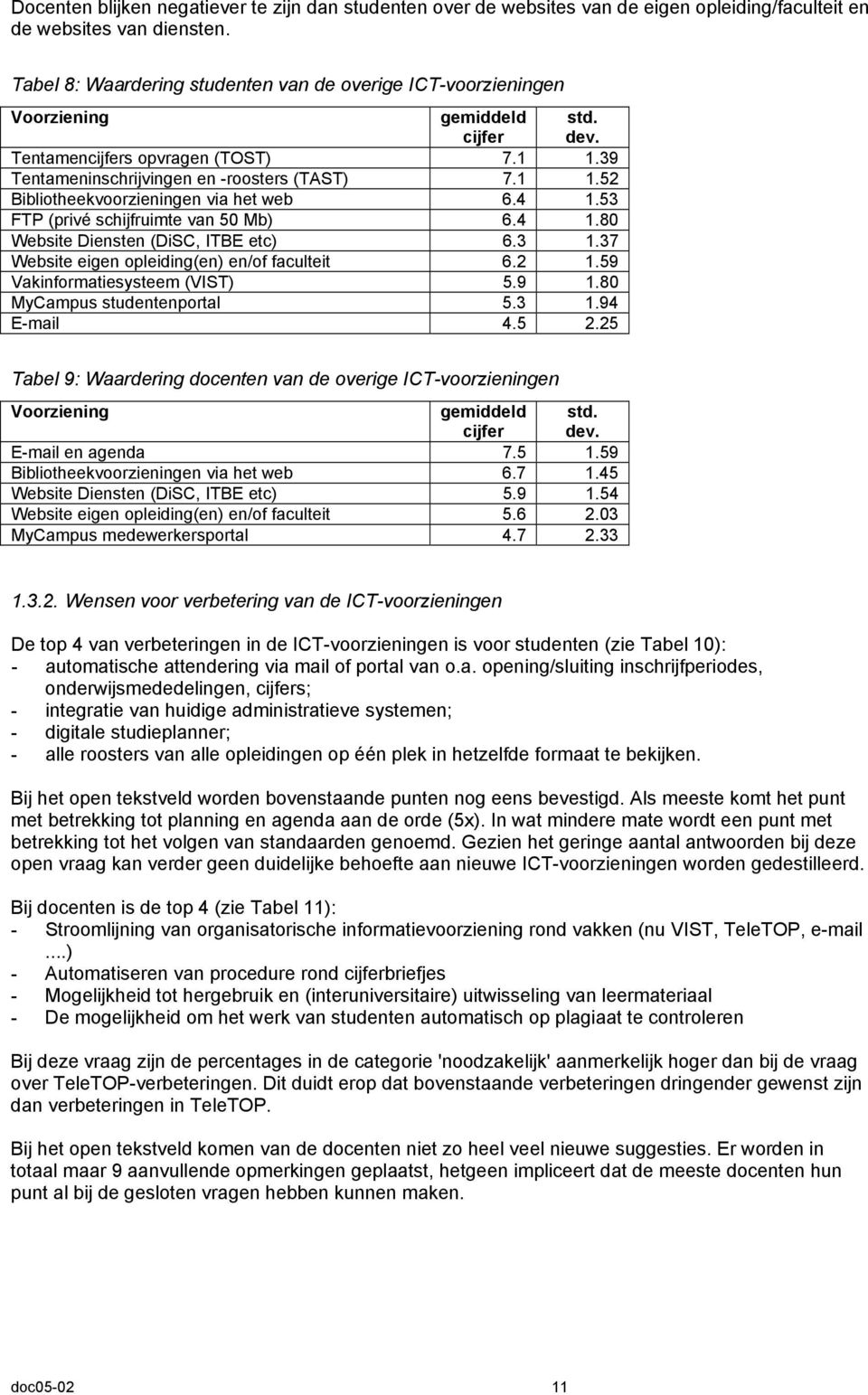 Docenten blijken negatiever te zijn dan studenten over de websites van de eigen opleiding/faculteit en de websites van diensten.

Tabel 8: Waardering studenten van de overige ICT-voorzieningen

| Voorziening | gemiddeld cijfer | std. dev. |
|---|---|---|
| Tentamencijfers opvragen (TOST) | 7.1 | 1.39 |
| Tentameninschrijvingen en -roosters (TAST) | 7.1 | 1.52 |
| Bibliotheekvoorzieningen via het web | 6.4 | 1.53 |
| FTP (privé schijfruimte van 50 Mb) | 6.4 | 1.80 |
| Website Diensten (DiSC, ITBE etc) | 6.3 | 1.37 |
| Website eigen opleiding(en) en/of faculteit | 6.2 | 1.59 |
| Vakinformatiesysteem (VIST) | 5.9 | 1.80 |
| MyCampus studentenportal | 5.3 | 1.94 |
| E-mail | 4.5 | 2.25 |

Tabel 9: Waardering docenten van de overige ICT-voorzieningen

| Voorziening | gemiddeld cijfer | std. dev. |
|---|---|---|
| E-mail en agenda | 7.5 | 1.59 |
| Bibliotheekvoorzieningen via het web | 6.7 | 1.45 |
| Website Diensten (DiSC, ITBE etc) | 5.9 | 1.54 |
| Website eigen opleiding(en) en/of faculteit | 5.6 | 2.03 |
| MyCampus medewerkersportal | 4.7 | 2.33 |

1.3.2. Wensen voor verbetering van de ICT-voorzieningen

De top 4 van verbeteringen in de ICT-voorzieningen is voor studenten (zie Tabel 10):
- automatische attendering via mail of portal van o.a. opening/sluiting inschrijfperiodes, onderwijsmededelingen, cijfers;
- integratie van huidige administratieve systemen;
- digitale studieplanner;
- alle roosters van alle opleidingen op één plek in hetzelfde formaat te bekijken.

Bij het open tekstveld worden bovenstaande punten nog eens bevestigd. Als meeste komt het punt met betrekking tot planning en agenda aan de orde (5x). In wat mindere mate wordt een punt met betrekking tot het volgen van standaarden genoemd. Gezien het geringe aantal antwoorden bij deze open vraag kan verder geen duidelijke behoefte aan nieuwe ICT-voorzieningen worden gedestilleerd.

Bij docenten is de top 4 (zie Tabel 11):
- Stroomlijning van organisatorische informatievoorziening rond vakken (nu VIST, TeleTOP, e-mail ....)
- Automatiseren van procedure rond cijferbriefjes
- Mogelijkheid tot hergebruik en (interuniversitaire) uitwisseling van leermateriaal
- De mogelijkheid om het werk van studenten automatisch op plagiaat te controleren

Bij deze vraag zijn de percentages in de categorie 'noodzakelijk' aanmerkelijk hoger dan bij de vraag over TeleTOP-verbeteringen. Dit duidt erop dat bovenstaande verbeteringen dringender gewenst zijn dan verbeteringen in TeleTOP.

Bij het open tekstveld komen van de docenten niet zo heel veel nieuwe suggesties. Er worden in totaal maar 9 aanvullende opmerkingen geplaatst, hetgeen impliceert dat de meeste docenten hun punt al bij de gesloten vragen hebben kunnen maken.

doc05-02 11